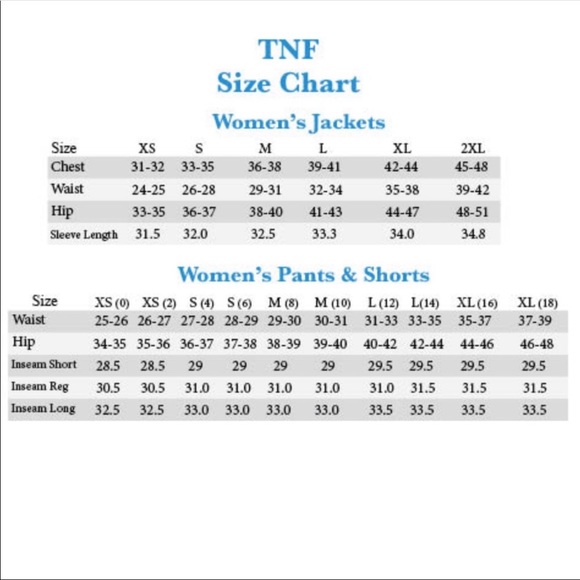 TNF
Size Chart

Women's Jackets

| Size | XS | S | M | L | XL | 2XL |
|---|---|---|---|---|---|---|
| Chest | 31-32 | 33-35 | 36-38 | 39-41 | 42-44 | 45-48 |
| Waist | 24-25 | 26-28 | 29-31 | 32-34 | 35-38 | 39-42 |
| Hip | 33-35 | 36-37 | 38-40 | 41-43 | 44-47 | 48-51 |
| Sleeve Length | 31.5 | 32.0 | 32.5 | 33.3 | 34.0 | 34.8 |

Women's Pants & Shorts

| Size | XS (0) | XS (2) | S (4) | S (6) | M (8) | M (10) | L (12) | L(14) | XL (16) | XL (18) |
|---|---|---|---|---|---|---|---|---|---|---|
| Waist | 25-26 | 26-27 | 27-28 | 28-29 | 29-30 | 30-31 | 31-33 | 33-35 | 35-37 | 37-39 |
| Hip | 34-35 | 35-36 | 36-37 | 37-38 | 38-39 | 39-40 | 40-42 | 42-44 | 44-46 | 46-48 |
| Inseam Short | 28.5 | 28.5 | 29 | 29 | 29 | 29 | 29.5 | 29.5 | 29.5 | 29.5 |
| Inseam Reg | 30.5 | 30.5 | 31.0 | 31.0 | 31.0 | 31.0 | 31.0 | 31.5 | 31.5 | 31.5 |
| Inseam Long | 32.5 | 32.5 | 33.0 | 33.0 | 33.0 | 33.0 | 33.5 | 33.5 | 33.5 | 33.5 |